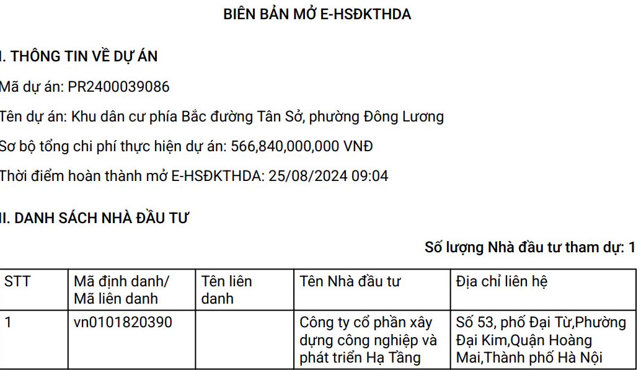 BIÊN BẢN MỞ E-HSĐKTHDA

I. THÔNG TIN VỀ DỰ ÁN

Mã dự án: PR2400039086

Tên dự án: Khu dân cư phía Bắc đường Tân Sở, phường Đông Lương

Sơ bộ tổng chi phí thực hiện dự án: 566,840,000,000 VNĐ

Thời điểm hoàn thành mở E-HSĐKTHDA: 25/08/2024 09:04

II. DANH SÁCH NHÀ ĐẦU TƯ

Số lượng Nhà đầu tư tham dự: 1

| STT | Mã định danh/ Mã liên danh | Tên liên danh | Tên Nhà đầu tư | Địa chỉ liên hệ |
|---|---|---|---|---|
| 1 | vn0101820390 | | Công ty cổ phần xây dựng công nghiệp và phát triển Hạ Tầng | Số 53, phố Đại Từ,Phường Đại Kim,Quận Hoàng Mai,Thành phố Hà Nội |